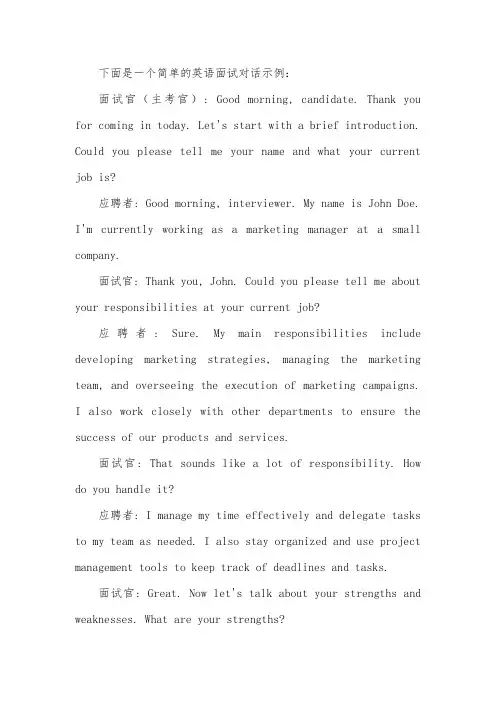 下面是一个简单的英语面试对话示例：

面试官（主考官）：Good morning, candidate. Thank you for coming in today. Let's start with a brief introduction. Could you please tell me your name and what your current job is?

应聘者：Good morning, interviewer. My name is John Doe. I'm currently working as a marketing manager at a small company.

面试官：Thank you, John. Could you please tell me about your responsibilities at your current job?

应聘者：Sure. My main responsibilities include developing marketing strategies, managing the marketing team, and overseeing the execution of marketing campaigns. I also work closely with other departments to ensure the success of our products and services.

面试官：That sounds like a lot of responsibility. How do you handle it?

应聘者：I manage my time effectively and delegate tasks to my team as needed. I also stay organized and use project management tools to keep track of deadlines and tasks.

面试官：Great. Now let's talk about your strengths and weaknesses. What are your strengths?